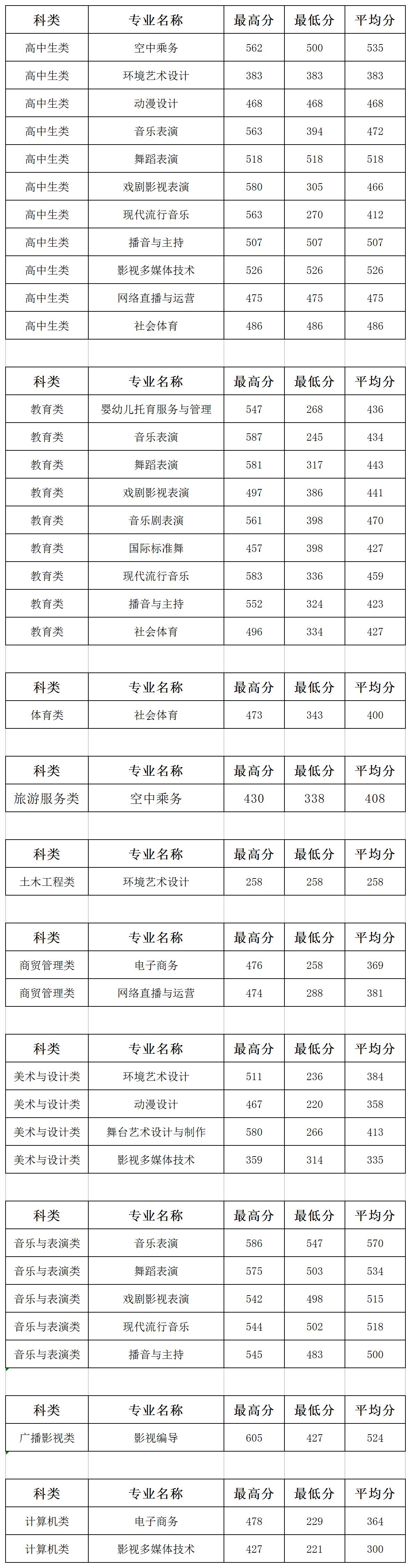 | 科类 | 专业名称 | 最高分 | 最低分 | 平均分 |
|---|---|---|---|---|
| 高中生类 | 空中乘务 | 562 | 500 | 535 |
| 高中生类 | 环境艺术设计 | 383 | 383 | 383 |
| 高中生类 | 动漫设计 | 468 | 468 | 468 |
| 高中生类 | 音乐表演 | 563 | 394 | 472 |
| 高中生类 | 舞蹈表演 | 518 | 518 | 518 |
| 高中生类 | 戏剧影视表演 | 580 | 305 | 466 |
| 高中生类 | 现代流行音乐 | 563 | 270 | 412 |
| 高中生类 | 播音与主持 | 507 | 507 | 507 |
| 高中生类 | 影视多媒体技术 | 526 | 526 | 526 |
| 高中生类 | 网络直播与运营 | 475 | 475 | 475 |
| 高中生类 | 社会体育 | 486 | 486 | 486 |

| 科类 | 专业名称 | 最高分 | 最低分 | 平均分 |
|---|---|---|---|---|
| 教育类 | 婴幼儿托育服务与管理 | 547 | 268 | 436 |
| 教育类 | 音乐表演 | 587 | 245 | 434 |
| 教育类 | 舞蹈表演 | 581 | 317 | 443 |
| 教育类 | 戏剧影视表演 | 497 | 386 | 441 |
| 教育类 | 音乐剧表演 | 561 | 398 | 470 |
| 教育类 | 国际标准舞 | 457 | 398 | 427 |
| 教育类 | 现代流行音乐 | 583 | 336 | 459 |
| 教育类 | 播音与主持 | 552 | 324 | 423 |
| 教育类 | 社会体育 | 496 | 334 | 427 |

| 科类 | 专业名称 | 最高分 | 最低分 | 平均分 |
|---|---|---|---|---|
| 体育类 | 社会体育 | 473 | 343 | 400 |

| 科类 | 专业名称 | 最高分 | 最低分 | 平均分 |
|---|---|---|---|---|
| 旅游服务类 | 空中乘务 | 430 | 338 | 408 |

| 科类 | 专业名称 | 最高分 | 最低分 | 平均分 |
|---|---|---|---|---|
| 土木工程类 | 环境艺术设计 | 258 | 258 | 258 |

| 科类 | 专业名称 | 最高分 | 最低分 | 平均分 |
|---|---|---|---|---|
| 商贸管理类 | 电子商务 | 476 | 258 | 369 |
| 商贸管理类 | 网络直播与运营 | 474 | 288 | 381 |

| 科类 | 专业名称 | 最高分 | 最低分 | 平均分 |
|---|---|---|---|---|
| 美术与设计类 | 环境艺术设计 | 511 | 236 | 384 |
| 美术与设计类 | 动漫设计 | 467 | 220 | 358 |
| 美术与设计类 | 舞台艺术设计与制作 | 580 | 266 | 413 |
| 美术与设计类 | 影视多媒体技术 | 359 | 314 | 335 |

| 科类 | 专业名称 | 最高分 | 最低分 | 平均分 |
|---|---|---|---|---|
| 音乐与表演类 | 音乐表演 | 586 | 547 | 570 |
| 音乐与表演类 | 舞蹈表演 | 575 | 503 | 534 |
| 音乐与表演类 | 戏剧影视表演 | 542 | 498 | 515 |
| 音乐与表演类 | 现代流行音乐 | 544 | 502 | 518 |
| 音乐与表演类 | 播音与主持 | 545 | 483 | 500 |

| 科类 | 专业名称 | 最高分 | 最低分 | 平均分 |
|---|---|---|---|---|
| 广播影视类 | 影视编导 | 605 | 427 | 524 |

| 科类 | 专业名称 | 最高分 | 最低分 | 平均分 |
|---|---|---|---|---|
| 计算机类 | 电子商务 | 478 | 229 | 364 |
| 计算机类 | 影视多媒体技术 | 427 | 221 | 300 |